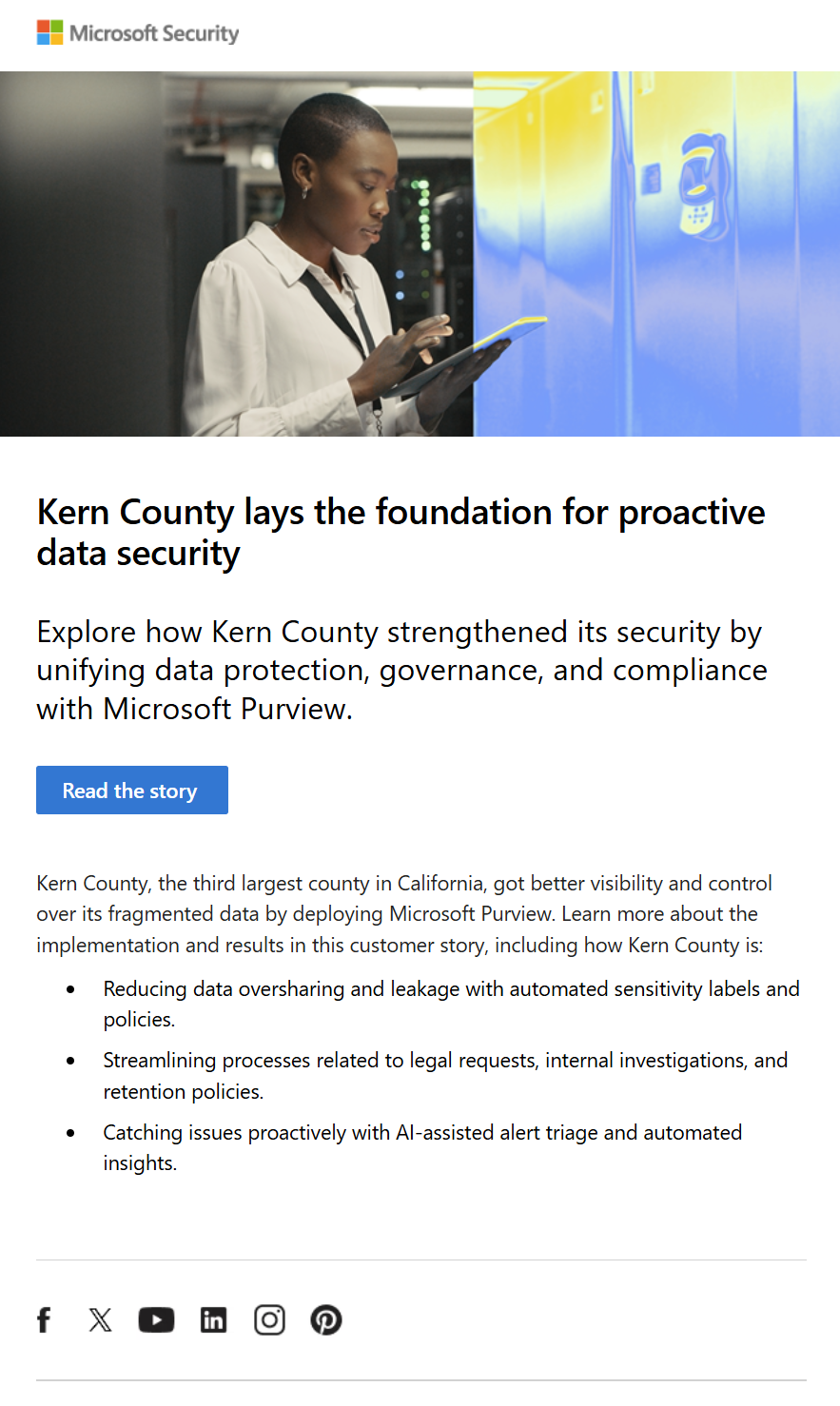 Microsoft Security

Kern County lays the foundation for proactive data security

Explore how Kern County strengthened its security by unifying data protection, governance, and compliance with Microsoft Purview.

Read the story

Kern County, the third largest county in California, got better visibility and control over its fragmented data by deploying Microsoft Purview. Learn more about the implementation and results in this customer story, including how Kern County is:

• Reducing data oversharing and leakage with automated sensitivity labels and policies.
• Streamlining processes related to legal requests, internal investigations, and retention policies.
• Catching issues proactively with AI-assisted alert triage and automated insights.